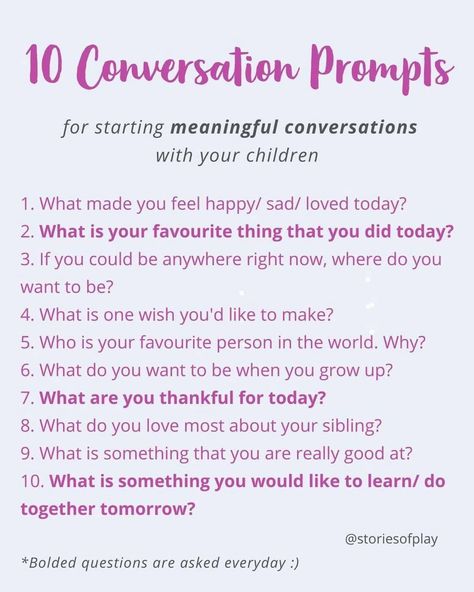 10 Conversation Prompts

for starting meaningful conversations with your children

1. What made you feel happy/ sad/ loved today?
2. What is your favourite thing that you did today?
3. If you could be anywhere right now, where do you want to be?
4. What is one wish you'd like to make?
5. Who is your favourite person in the world. Why?
6. What do you want to be when you grow up?
7. What are you thankful for today?
8. What do you love most about your sibling?
9. What is something that you are really good at?
10. What is something you would like to learn/ do together tomorrow?

@storiesofplay

*Bolded questions are asked everyday :)